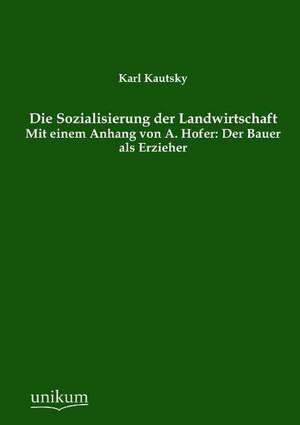 Karl Kautsky

Die Sozialisierung der Landwirtschaft
Mit einem Anhang von A. Hofer: Der Bauer als Erzieher

unikum